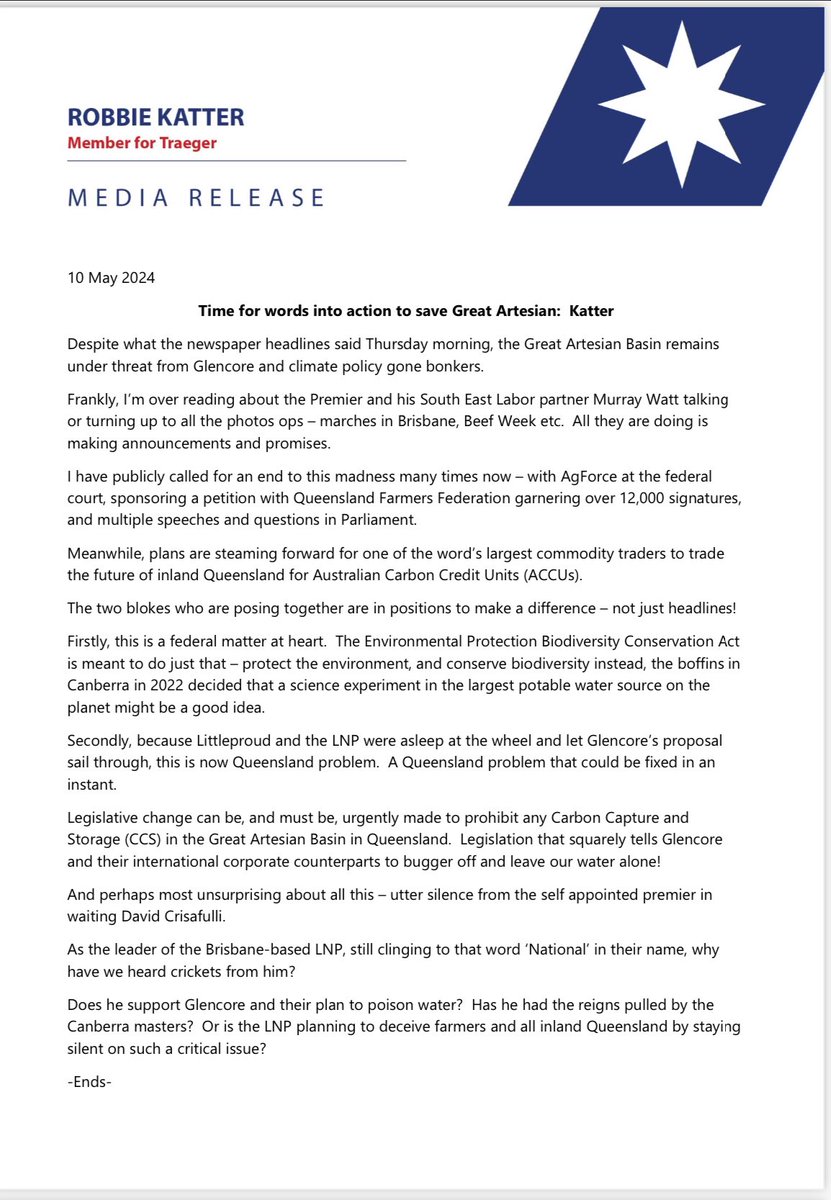 ROBBIE KATTER
Member for Traeger

MEDIA RELEASE

10 May 2024

Time for words into action to save Great Artesian: Katter

Despite what the newspaper headlines said Thursday morning, the Great Artesian Basin remains under threat from Glencore and climate policy gone bonkers.

Frankly, I'm over reading about the Premier and his South East Labor partner Murray Watt talking or turning up to all the photos ops – marches in Brisbane, Beef Week etc. All they are doing is making announcements and promises.

I have publicly called for an end to this madness many times now – with AgForce at the federal court, sponsoring a petition with Queensland Farmers Federation garnering over 12,000 signatures, and multiple speeches and questions in Parliament.

Meanwhile, plans are steaming forward for one of the word's largest commodity traders to trade the future of inland Queensland for Australian Carbon Credit Units (ACCUs).

The two blokes who are posing together are in positions to make a difference – not just headlines!

Firstly, this is a federal matter at heart. The Environmental Protection Biodiversity Conservation Act is meant to do just that – protect the environment, and conserve biodiversity instead, the boffins in Canberra in 2022 decided that a science experiment in the largest potable water source on the planet might be a good idea.

Secondly, because Littleproud and the LNP were asleep at the wheel and let Glencore's proposal sail through, this is now Queensland problem. A Queensland problem that could be fixed in an instant.

Legislative change can be, and must be, urgently made to prohibit any Carbon Capture and Storage (CCS) in the Great Artesian Basin in Queensland. Legislation that squarely tells Glencore and their international corporate counterparts to bugger off and leave our water alone!

And perhaps most unsurprising about all this – utter silence from the self appointed premier in waiting David Crisafulli.

As the leader of the Brisbane-based LNP, still clinging to that word 'National' in their name, why have we heard crickets from him?

Does he support Glencore and their plan to poison water? Has he had the reigns pulled by the Canberra masters? Or is the LNP planning to deceive farmers and all inland Queensland by staying silent on such a critical issue?

-Ends-